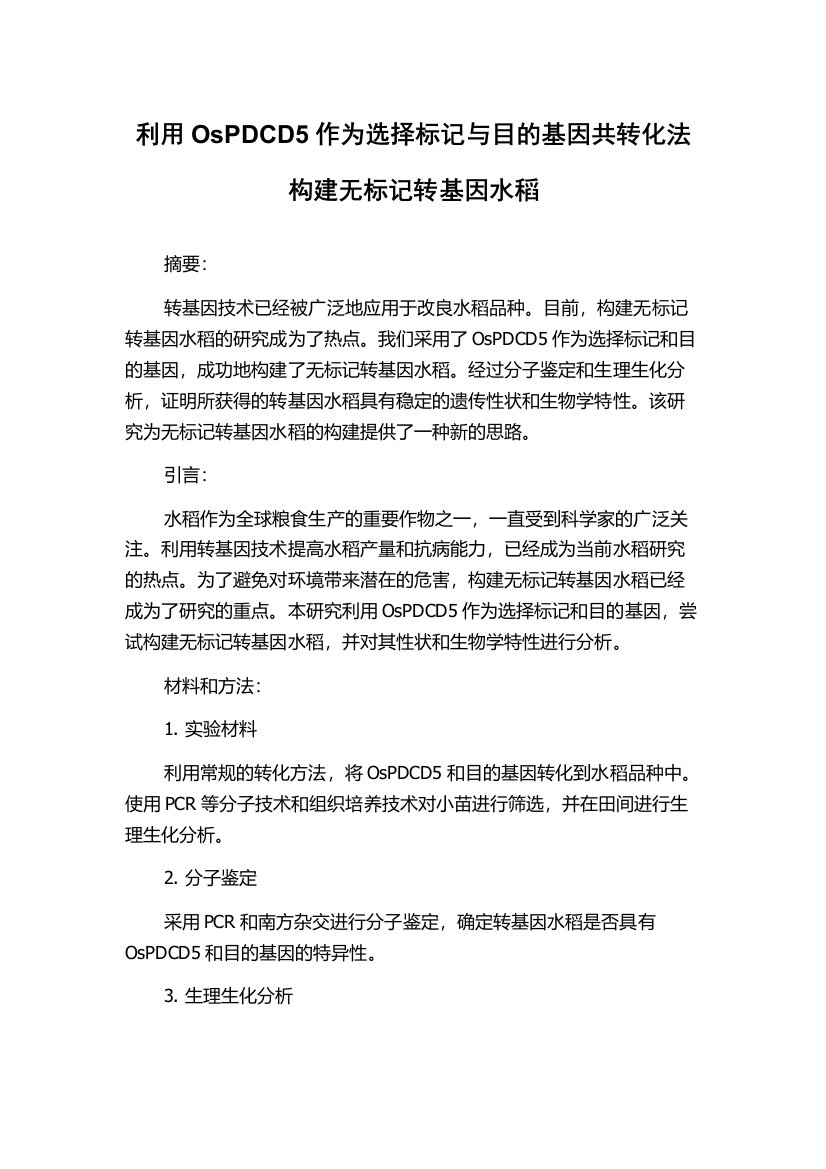 利用 OsPDCD5 作为选择标记与目的基因共转化法构建无标记转基因水稻

摘要：

转基因技术已经被广泛地应用于改良水稻品种。目前，构建无标记转基因水稻的研究成为了热点。我们采用了 OsPDCD5 作为选择标记和目的基因，成功地构建了无标记转基因水稻。经过分子鉴定和生理生化分析，证明所获得的转基因水稻具有稳定的遗传性状和生物学特性。该研究为无标记转基因水稻的构建提供了一种新的思路。

引言：

水稻作为全球粮食生产的重要作物之一，一直受到科学家的广泛关注。利用转基因技术提高水稻产量和抗病能力，已经成为当前水稻研究的热点。为了避免对环境带来潜在的危害，构建无标记转基因水稻已经成为了研究的重点。本研究利用 OsPDCD5 作为选择标记和目的基因，尝试构建无标记转基因水稻，并对其性状和生物学特性进行分析。

材料和方法：

1. 实验材料

利用常规的转化方法，将 OsPDCD5 和目的基因转化到水稻品种中。使用 PCR 等分子技术和组织培养技术对小苗进行筛选，并在田间进行生理生化分析。

2. 分子鉴定

采用 PCR 和南方杂交进行分子鉴定，确定转基因水稻是否具有 OsPDCD5 和目的基因的特异性。

3. 生理生化分析